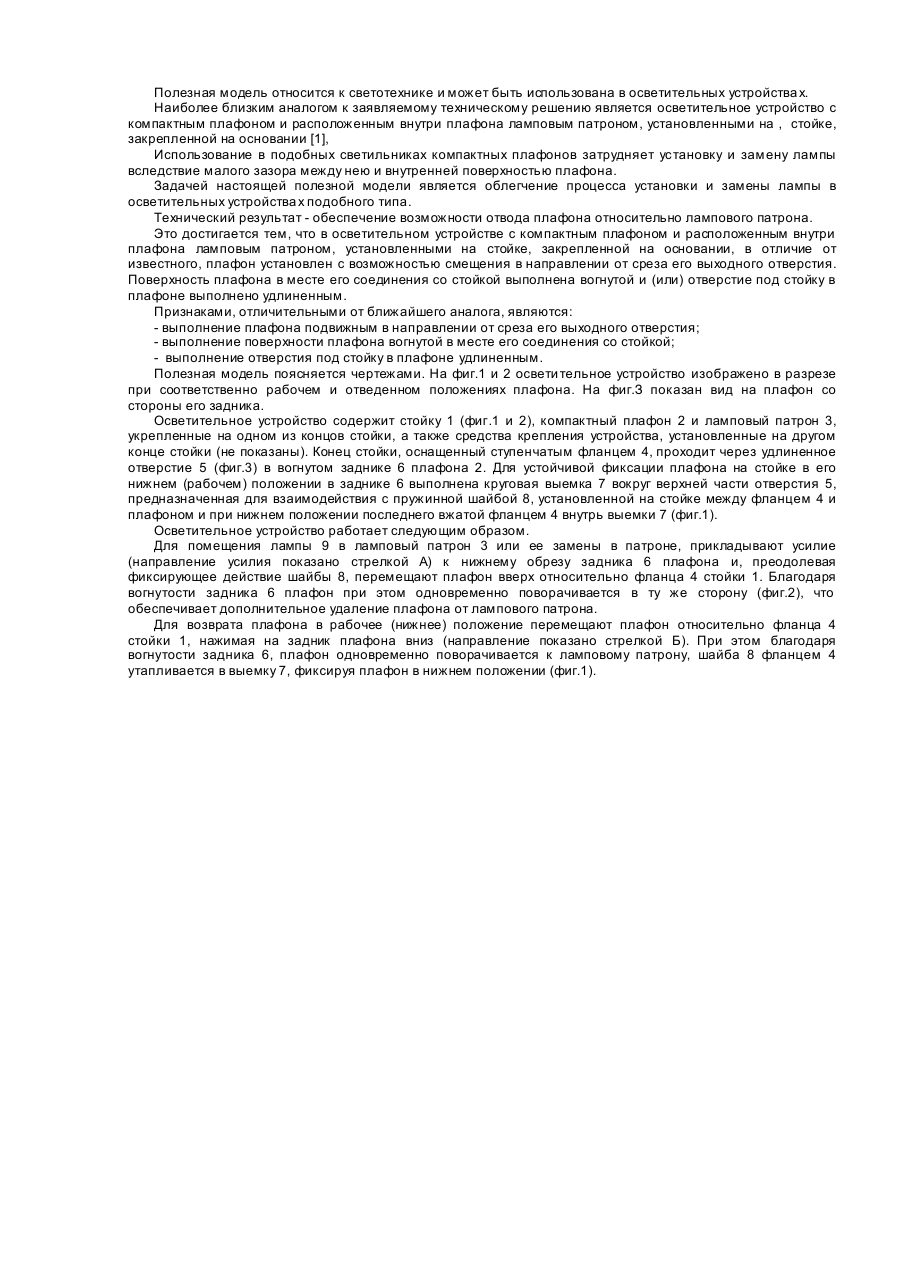 Полезная модель относится к светотехнике и может быть использована в осветительных устройствах.

Наиболее близким аналогом к заявляемому техническому решению является осветительное устройство с компактным плафоном и расположенным внутри плафона ламповым патроном, установленными на , стойке, закрепленной на основании [1],

Использование в подобных светильниках компактных плафонов затрудняет установку и замену лампы вследствие малого зазора между нею и внутренней поверхностью плафона.

Задачей настоящей полезной модели является облегчение процесса установки и замены лампы в осветительных устройствах подобного типа.

Технический результат - обеспечение возможности отвода плафона относительно лампового патрона.

Это достигается тем, что в осветительном устройстве с компактным плафоном и расположенным внутри плафона ламповым патроном, установленными на стойке, закрепленной на основании, в отличие от известного, плафон установлен с возможностью смещения в направлении от среза его выходного отверстия. Поверхность плафона в месте его соединения со стойкой выполнена вогнутой и (или) отверстие под стойку в плафоне выполнено удлиненным.

Признаками, отличительными от ближайшего аналога, являются:
- выполнение плафона подвижным в направлении от среза его выходного отверстия;
- выполнение поверхности плафона вогнутой в месте его соединения со стойкой;
- выполнение отверстия под стойку в плафоне удлиненным.

Полезная модель поясняется чертежами. На фиг.1 и 2 осветительное устройство изображено в разрезе при соответственно рабочем и отведенном положениях плафона. На фиг.3 показан вид на плафон со стороны его задника.

Осветительное устройство содержит стойку 1 (фиг.1 и 2), компактный плафон 2 и ламповый патрон 3, укрепленные на одном из концов стойки, а также средства крепления устройства, установленные на другом конце стойки (не показаны). Конец стойки, оснащенный ступенчатым фланцем 4, проходит через удлиненное отверстие 5 (фиг.3) в вогнутом заднике 6 плафона 2. Для устойчивой фиксации плафона на стойке в его нижнем (рабочем) положении в заднике 6 выполнена круговая выемка 7 вокруг верхней части отверстия 5, предназначенная для взаимодействия с пружинной шайбой 8, установленной на стойке между фланцем 4 и плафоном и при нижнем положении последнего вжатой фланцем 4 внутрь выемки 7 (фиг.1).

Осветительное устройство работает следующим образом.

Для помещения лампы 9 в ламповый патрон 3 или ее замены в патроне, прикладывают усилие (направление усилия показано стрелкой А) к нижнему обрезу задника 6 плафона и, преодолевая фиксирующее действие шайбы 8, перемещают плафон вверх относительно фланца 4 стойки 1. Благодаря вогнутости задника 6 плафон при этом одновременно поворачивается в ту же сторону (фиг.2), что обеспечивает дополнительное удаление плафона от лампового патрона.

Для возврата плафона в рабочее (нижнее) положение перемещают плафон относительно фланца 4 стойки 1, нажимая на задник плафона вниз (направление показано стрелкой Б). При этом благодаря вогнутости задника 6, плафон одновременно поворачивается к ламповому патрону, шайба 8 фланцем 4 утапливается в выемку 7, фиксируя плафон в нижнем положении (фиг.1).